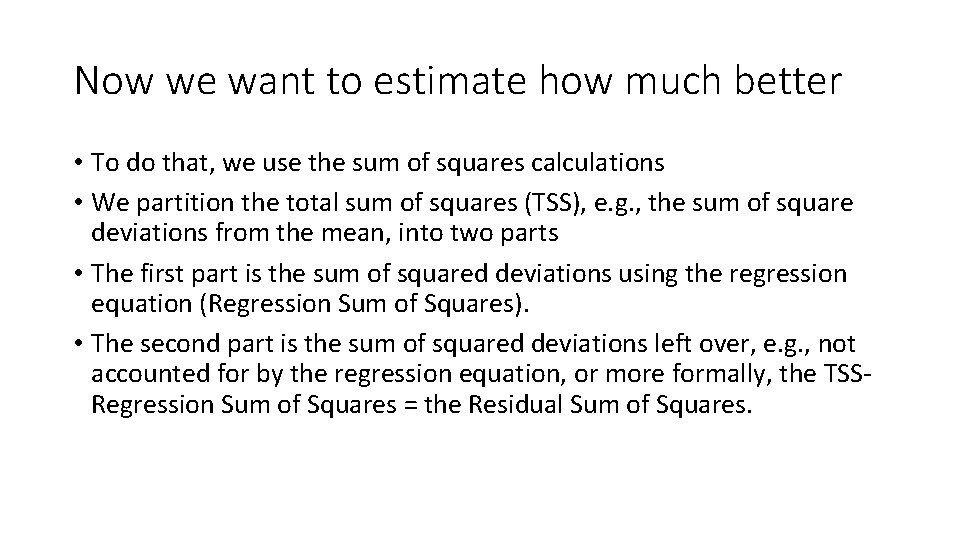 Now we want to estimate how much better

• To do that, we use the sum of squares calculations
• We partition the total sum of squares (TSS), e.g., the sum of square deviations from the mean, into two parts
• The first part is the sum of squared deviations using the regression equation (Regression Sum of Squares).
• The second part is the sum of squared deviations left over, e.g., not accounted for by the regression equation, or more formally, the TSS-Regression Sum of Squares = the Residual Sum of Squares.